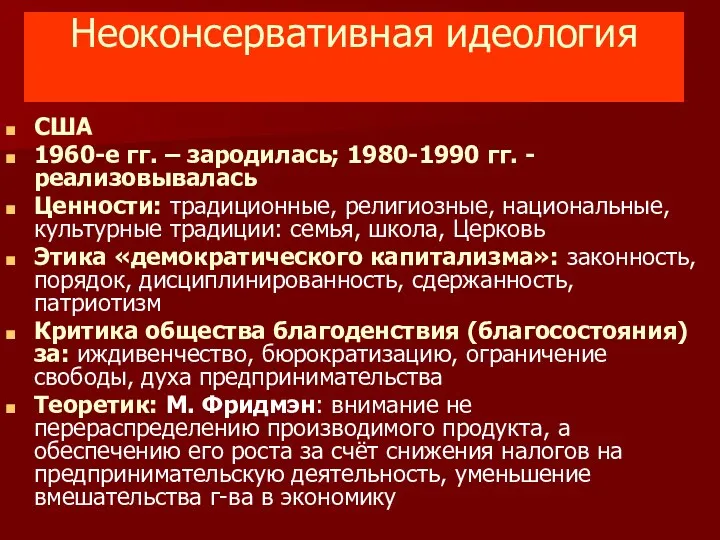 Неоконсервативная идеология

- США
- 1960-е гг. – зародилась; 1980-1990 гг. - реализовывалась
- Ценности: традиционные, религиозные, национальные, культурные традиции: семья, школа, Церковь
- Этика «демократического капитализма»: законность, порядок, дисциплинированность, сдержанность, патриотизм
- Критика общества благоденствия (благосостояния) за: иждивенчество, бюрократизацию, ограничение свободы, духа предпринимательства
- Теоретик: М. Фридмэн: внимание не перераспределению производимого продукта, а обеспечению его роста за счёт снижения налогов на предпринимательскую деятельность, уменьшение вмешательства г-ва в экономику